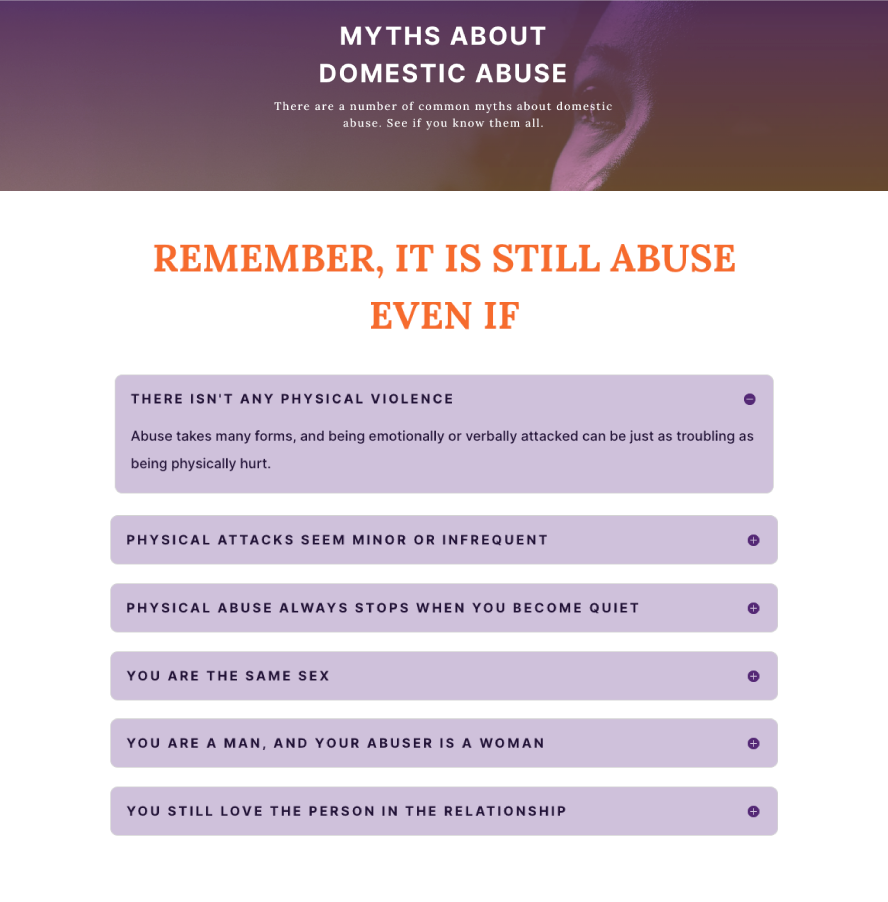 MYTHS ABOUT DOMESTIC ABUSE

There are a number of common myths about domestic abuse. See if you know them all.

REMEMBER, IT IS STILL ABUSE EVEN IF

THERE ISN'T ANY PHYSICAL VIOLENCE

Abuse takes many forms, and being emotionally or verbally attacked can be just as troubling as being physically hurt.

PHYSICAL ATTACKS SEEM MINOR OR INFREQUENT

PHYSICAL ABUSE ALWAYS STOPS WHEN YOU BECOME QUIET

YOU ARE THE SAME SEX

YOU ARE A MAN, AND YOUR ABUSER IS A WOMAN

YOU STILL LOVE THE PERSON IN THE RELATIONSHIP